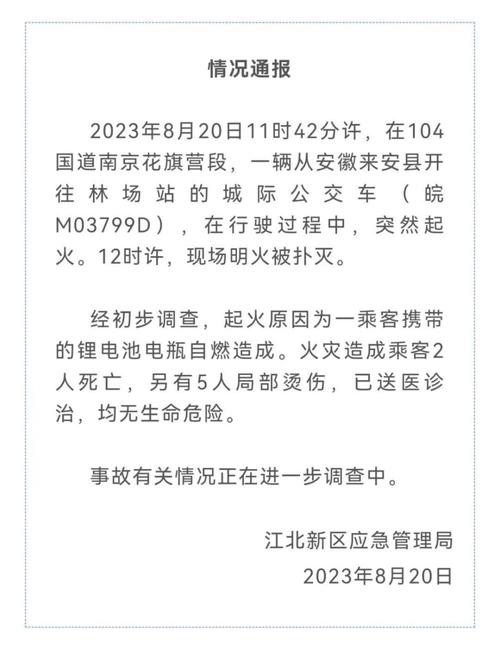 情况通报

2023年8月20日11时42分许，在104国道南京花旗营段，一辆从安徽来安县开往林场站的城际公交车（皖M03799D），在行驶过程中，突然起火。12时许，现场明火被扑灭。

经初步调查，起火原因为一乘客携带的锂电池电瓶自燃造成。火灾造成乘客2人死亡，另有5人局部烫伤，已送医诊治，均无生命危险。

事故有关情况正在进一步调查中。

江北新区应急管理局
2023年8月20日